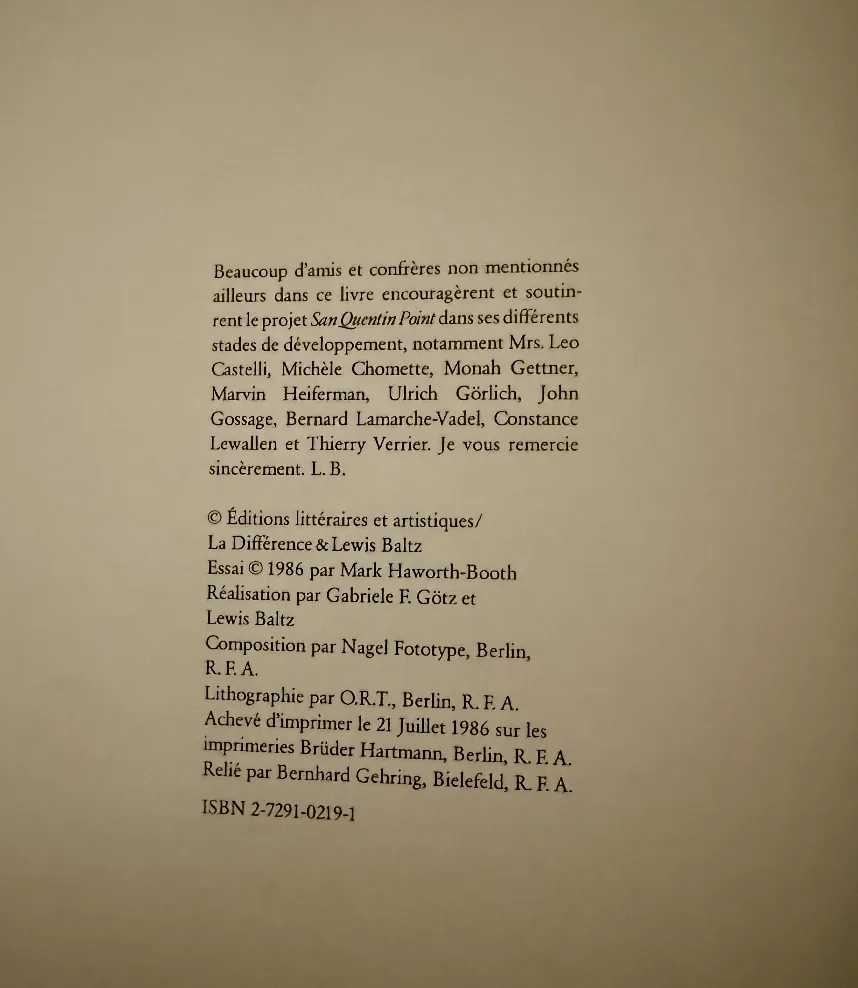 Beaucoup d'amis et confrères non mentionnés ailleurs dans ce livre encouragèrent et soutinrent le projet San Quentin Point dans ses différents stades de développement, notamment Mrs. Leo Castelli, Michèle Chomette, Monah Gettner, Marvin Heiferman, Ulrich Görlich, John Gossage, Bernard Lamarche-Vadel, Constance Lewallen et Thierry Verrier. Je vous remercie sincèrement. L. B.

© Éditions littéraires et artistiques/
La Différence & Lewis Baltz
Essai © 1986 par Mark Haworth-Booth
Réalisation par Gabriele F. Götz et
Lewis Baltz
Composition par Nagel Fototype, Berlin,
R. F. A.
Lithographie par O.R.T., Berlin, R. F. A.
Achevé d'imprimer le 21 Juillet 1986 sur les
imprimeries Brüder Hartmann, Berlin, R. F. A.
Relié par Bernhard Gehring, Bielefeld, R. F. A.

ISBN 2-7291-0219-1